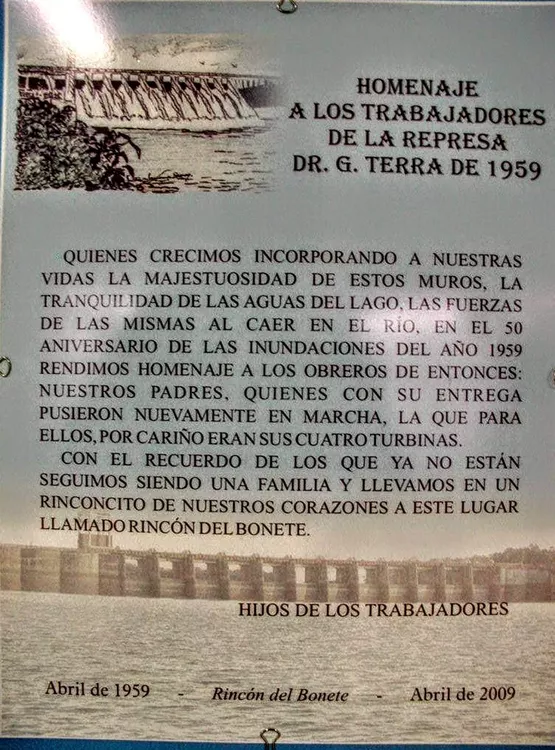 HOMENAJE
A LOS TRABAJADORES
DE LA REPRESA
DR. G. TERRA DE 1959

QUIENES CRECIMOS INCORPORANDO A NUESTRAS VIDAS LA MAJESTUOSIDAD DE ESTOS MUROS, LA TRANQUILIDAD DE LAS AGUAS DEL LAGO, LAS FUERZAS DE LAS MISMAS AL CAER EN EL RÍO, EN EL 50 ANIVERSARIO DE LAS INUNDACIONES DEL AÑO 1959 RENDIMOS HOMENAJE A LOS OBREROS DE ENTONCES: NUESTROS PADRES, QUIENES CON SU ENTREGA PUSIERON NUEVAMENTE EN MARCHA, LA QUE PARA ELLOS, POR CARIÑO ERAN SUS CUATRO TURBINAS.

CON EL RECUERDO DE LOS QUE YA NO ESTÁN SEGUIMOS SIENDO UNA FAMILIA Y LLEVAMOS EN UN RINCONCITO DE NUESTROS CORAZONES A ESTE LUGAR LLAMADO RINCÓN DEL BONETE.

HIJOS DE LOS TRABAJADORES

Abril de 1959 - Rincón del Bonete - Abril de 2009